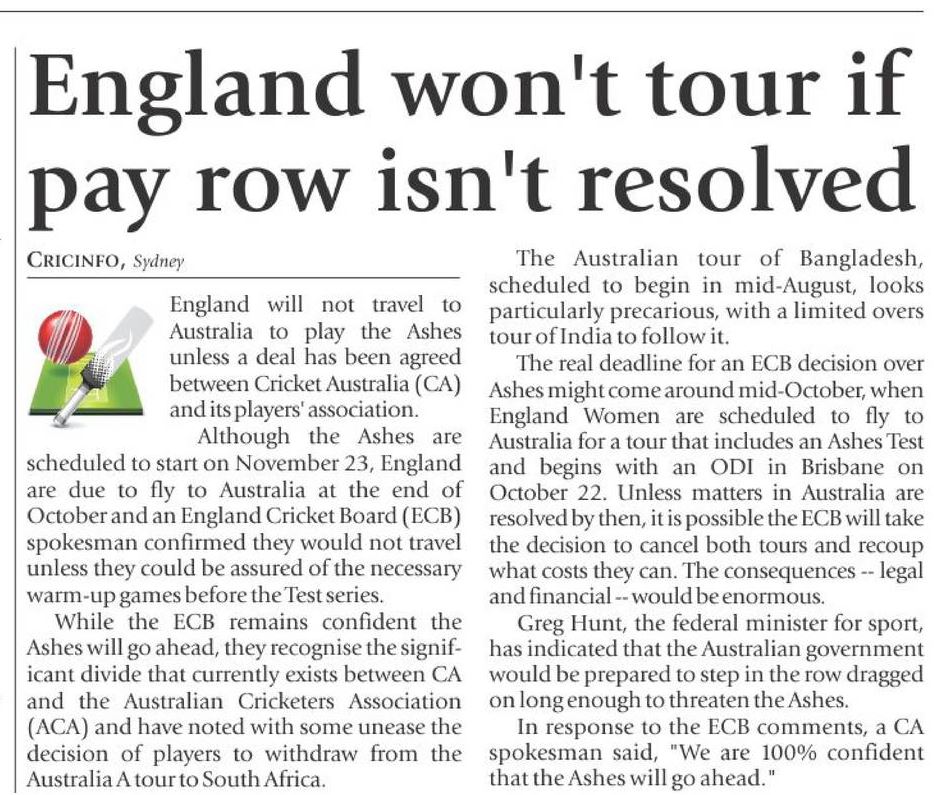 England won't tour if pay row isn't resolved

CRICINFO, Sydney

England will not travel to Australia to play the Ashes unless a deal has been agreed between Cricket Australia (CA) and its players' association.

Although the Ashes are scheduled to start on November 23, England are due to fly to Australia at the end of October and an England Cricket Board (ECB) spokesman confirmed they would not travel unless they could be assured of the necessary warm-up games before the Test series.

While the ECB remains confident the Ashes will go ahead, they recognise the significant divide that currently exists between CA and the Australian Cricketers Association (ACA) and have noted with some unease the decision of players to withdraw from the Australia A tour to South Africa.

The Australian tour of Bangladesh, scheduled to begin in mid-August, looks particularly precarious, with a limited overs tour of India to follow it.

The real deadline for an ECB decision over Ashes might come around mid-October, when England Women are scheduled to fly to Australia for a tour that includes an Ashes Test and begins with an ODI in Brisbane on October 22. Unless matters in Australia are resolved by then, it is possible the ECB will take the decision to cancel both tours and recoup what costs they can. The consequences -- legal and financial -- would be enormous.

Greg Hunt, the federal minister for sport, has indicated that the Australian government would be prepared to step in the row dragged on long enough to threaten the Ashes.

In response to the ECB comments, a CA spokesman said, "We are 100% confident that the Ashes will go ahead."